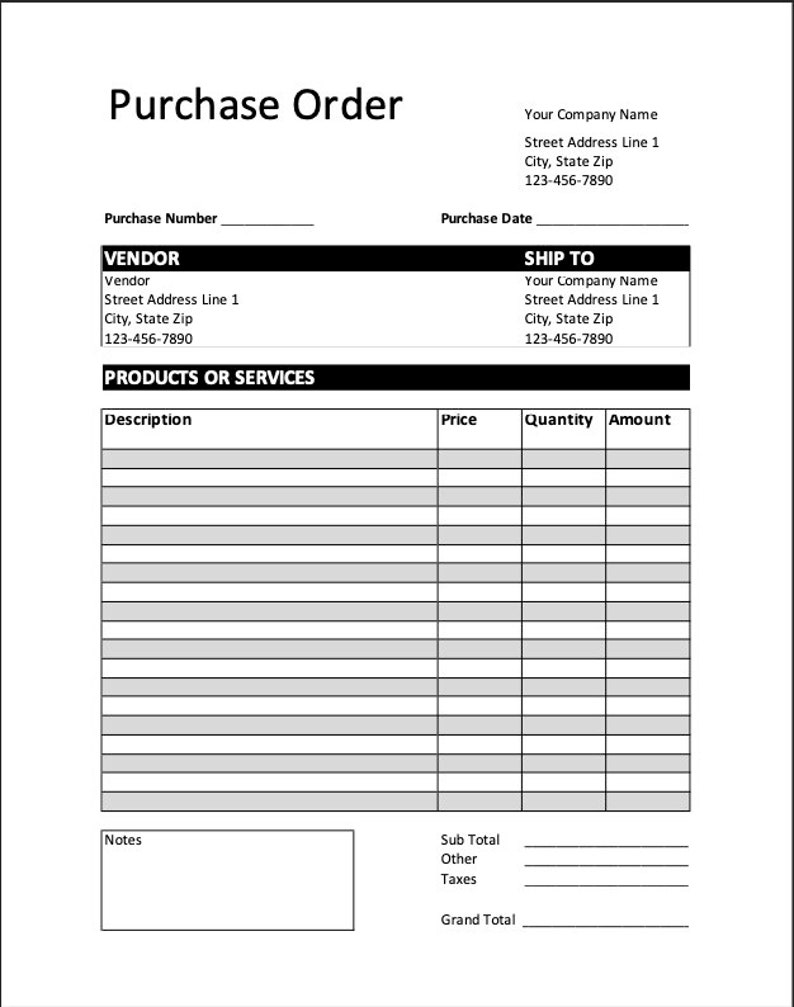 Purchase Order

Your Company Name
Street Address Line 1
City, State Zip
123-456-7890

Purchase Number ____

Purchase Date ____

VENDOR
Vendor
Street Address Line 1
City, State Zip
123-456-7890

SHIP TO
Your Company Name
Street Address Line 1
City, State Zip
123-456-7890

PRODUCTS OR SERVICES

| Description | Price | Quantity | Amount |
|---|---|---|---|
| | | | |
| | | | |
| | | | |
| | | | |
| | | | |
| | | | |
| | | | |
| | | | |
| | | | |
| | | | |
| | | | |
| | | | |
| | | | |
| | | | |
| | | | |
| | | | |
| | | | |
| | | | |
| | | | |

Notes

Sub Total ____
Other ____
Taxes ____

Grand Total ____